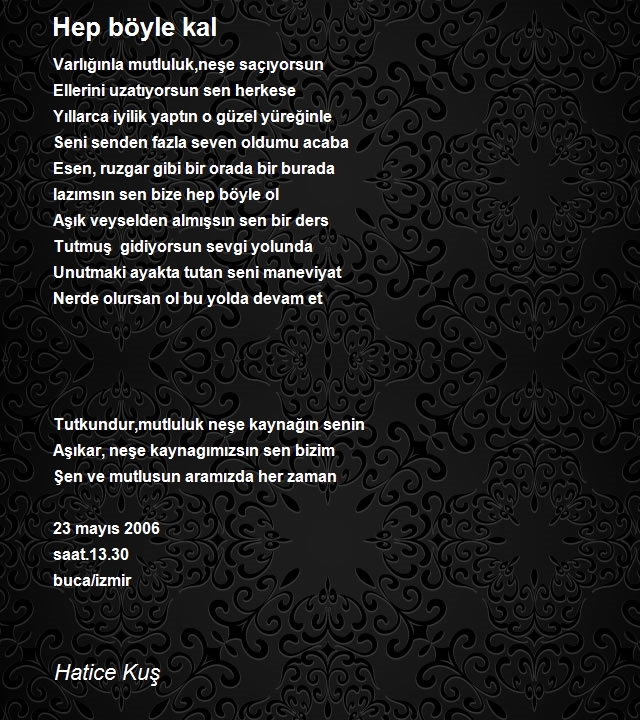 Hep böyle kal

Varlığınla mutluluk,neşe saçıyorsun
Ellerini uzatıyorsun sen herkese
Yıllarca iyilik yaptın o güzel yüreğinle
Seni senden fazla seven oldumu acaba
Esen, ruzgar gibi bir orada bir burada
lazımsın sen bize hep böyle ol
Aşık veyselden almışsın sen bir ders
Tutmuş gidiyorsun sevgi yolunda
Unutmaki ayakta tutan seni maneviyat
Nerde olursan ol bu yolda devam et

Tutkundur,mutluluk neşe kaynağın senin
Aşıkar, neşe kaynagımızsın sen bizim
Şen ve mutlusun aramızda her zaman

23 mayıs 2006
saat.13.30
buca/izmir

Hatice Kuş